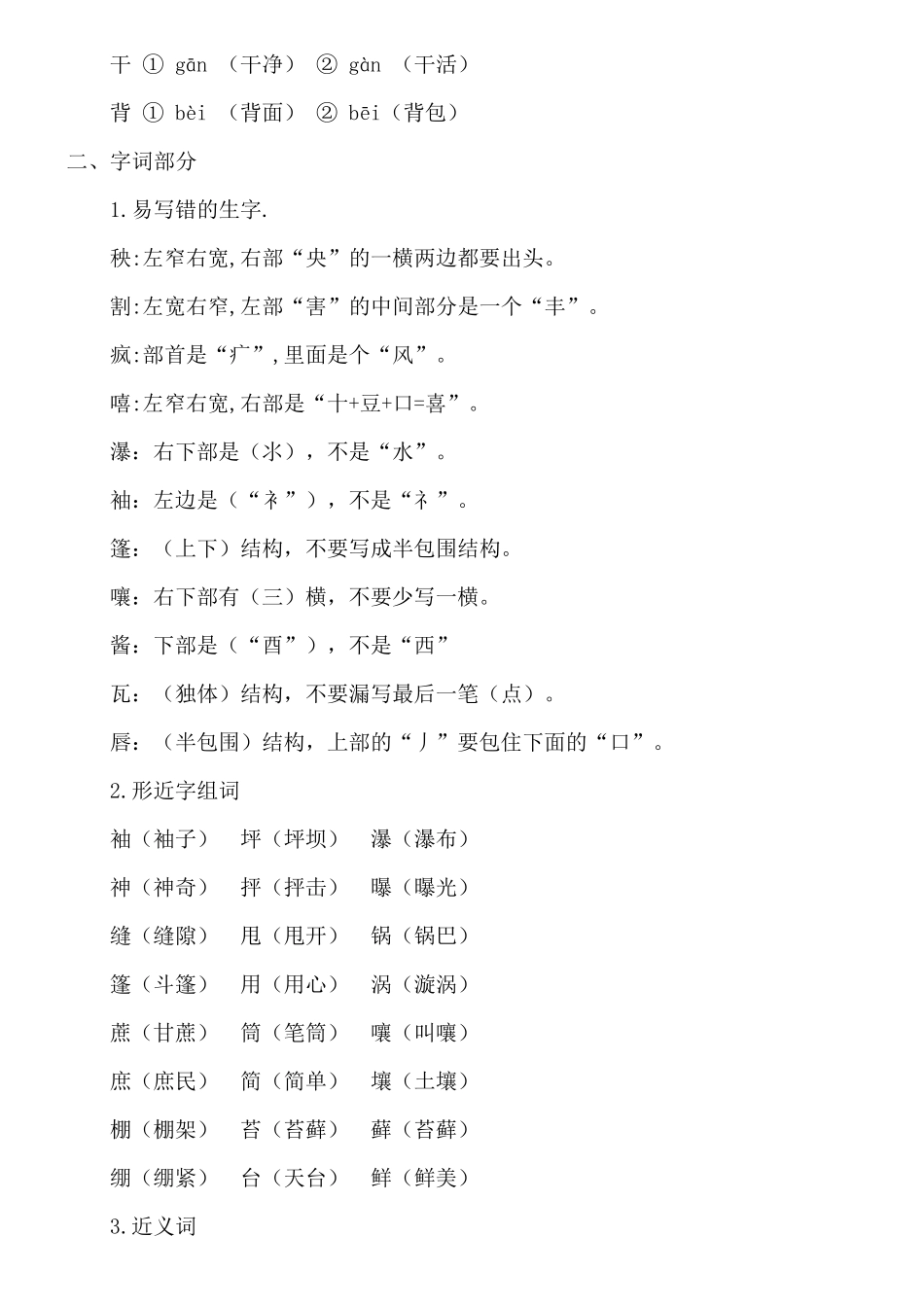 干 ① gān （干净） ② gàn （干活）

背 ① bèi （背面） ② bēi（背包）

二、字词部分

1.易写错的生字.

秧:左窄右宽,右部“央”的一横两边都要出头。

割:左宽右窄,左部“害”的中间部分是一个“丰”。

疯:部首是“疒”,里面是个“风”。

嘻:左窄右宽,右部是“十+豆+口=喜”。

瀑：右下部是（氺），不是“水”。

袖：左边是（“衤”），不是“礻”。

篷：（上下）结构，不要写成半包围结构。

嚷：右下部有（三）横，不要少写一横。

酱：下部是（“酉”），不是“西”

瓦：（独体）结构，不要漏写最后一笔（点）。

唇：（半包围）结构，上部的“丿”要包住下面的“口”。

2.形近字组词

袖（袖子） 坪（坪坝） 瀑（瀑布）

神（神奇） 抨（抨击） 曝（曝光）

缝（缝隙） 甩（甩开） 锅（锅巴）

篷（斗篷） 用（用心） 涡（漩涡）

蔗（甘蔗） 筒（笔筒） 嚷（叫嚷）

庶（庶民） 简（简单） 壤（土壤）

棚（棚架） 苔（苔藓） 藓（苔藓）

绷（绷紧） 台（天台） 鲜（鲜美）

3.近义词